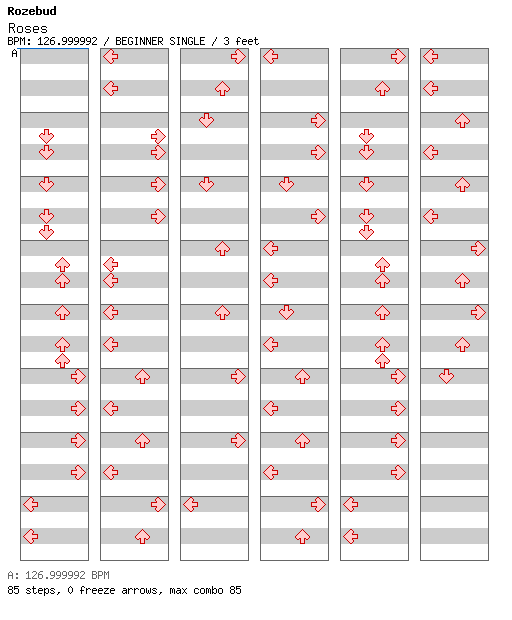 Rozebud
Roses
BPM: 126.999992 / BEGINNER SINGLE / 3 feet
A

A: 126.999992 BPM
85 steps, 0 freeze arrows, max combo 85